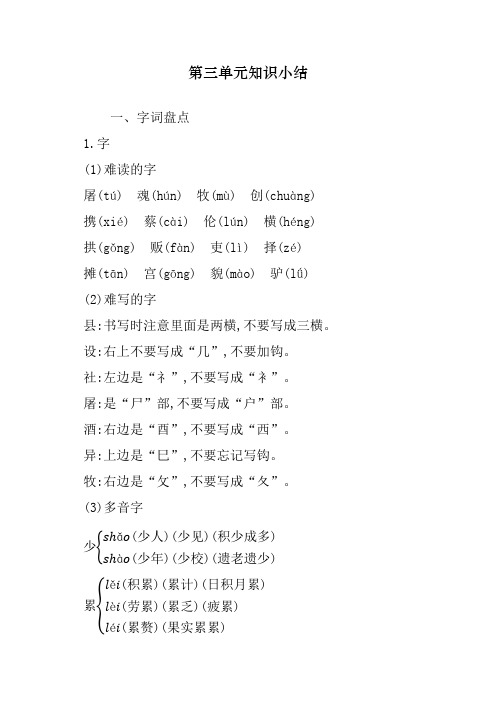 第三单元知识小结

一、字词盘点

1.字

(1)难读的字

屠(tú)　魂(hún)　牧(mù)　创(chuàng)

携(xié)　蔡(cài)　伦(lún)　横(héng)

拱(gǒng)　贩(fàn)　吏(lì)　择(zé)

摊(tān)　宫(gōng)　貌(mào)　驴(lǘ)

(2)难写的字

县:书写时注意里面是两横,不要写成三横。

设:右上不要写成“几”,不要加钩。

社:左边是“礻”,不要写成“衤”。

屠:是“尸”部,不要写成“户”部。

酒:右边是“酉”,不要写成“西”。

异:上边是“巳”,不要忘记写钩。

牧:右边是“攵”,不要写成“夂”。

(3)多音字

少 shǎo(少人)(少见)(积少成多)
　 shào(少年)(少校)(遗老遗少)

累 lěi(积累)(累计)(日积月累)
　 lèi(劳累)(累乏)(疲累)
　 léi(累赘)(果实累累)